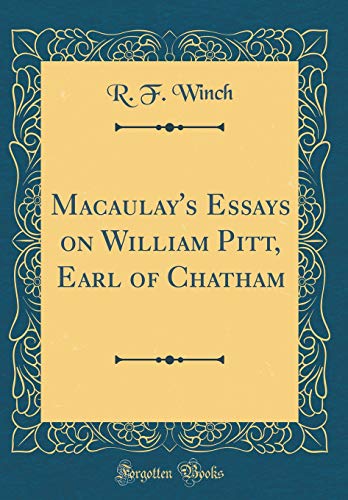 R. F. Winch

Macaulay's Essays on William Pitt, Earl of Chatham

Forgotten Books